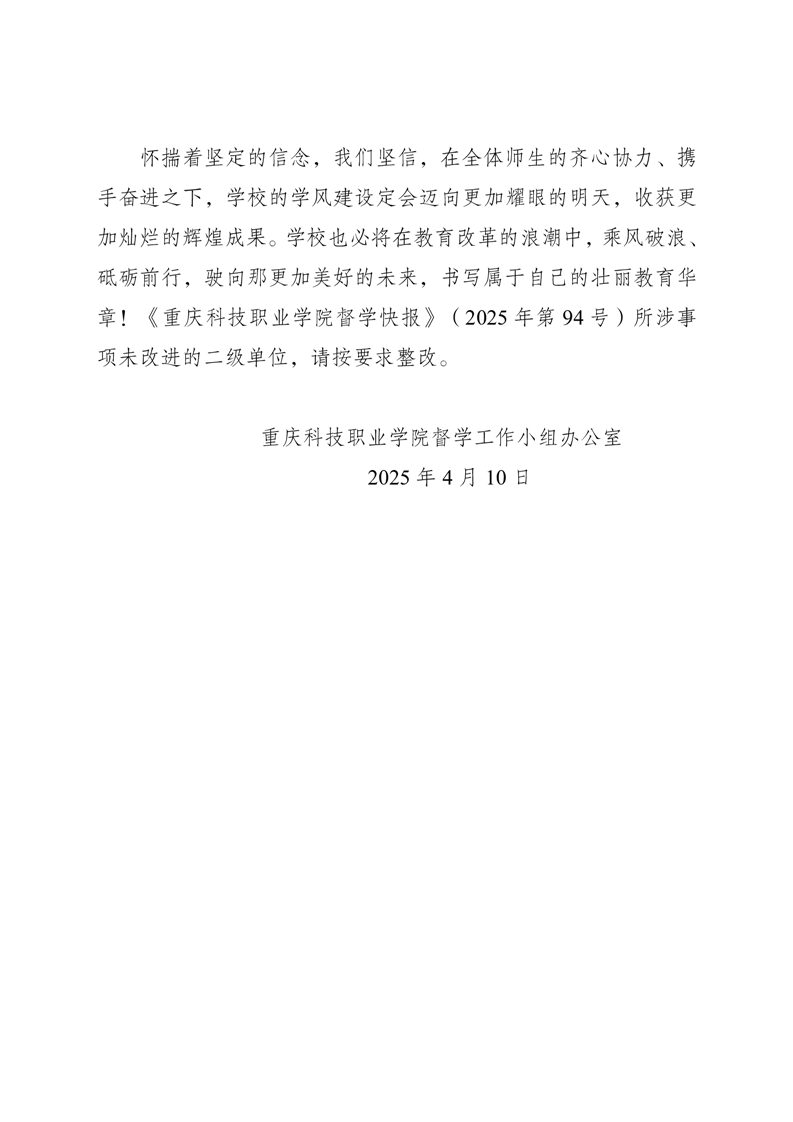 怀揣着坚定的信念，我们坚信，在全体师生的齐心协力、携手奋进之下，学校的学风建设定会迈向更加耀眼的明天，收获更加灿烂的辉煌成果。学校也必将在教育改革的浪潮中，乘风破浪、砥砺前行，驶向那更加美好的未来，书写属于自己的壮丽教育华章！《重庆科技职业学院督学快报》（2025年第94号）所涉事项未改进的二级单位，请按要求整改。

重庆科技职业学院督学工作小组办公室
2025年4月10日